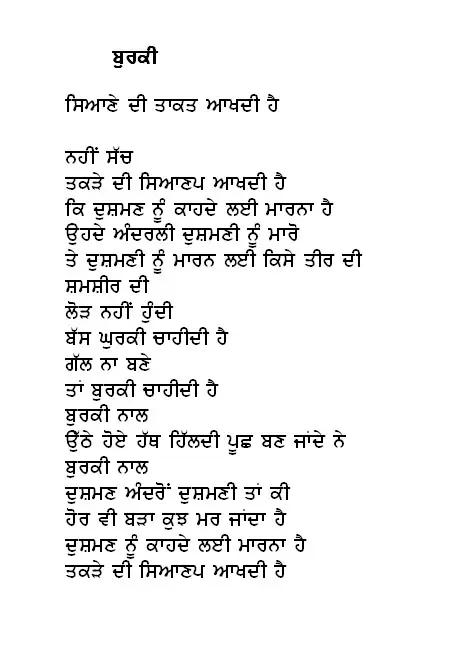 ਬੁਰਕੀ

ਸਿਆਣੇ ਦੀ ਤਾਕਤ ਆਖਦੀ ਹੈ

ਨਹੀਂ ਸੱਚ
ਤਕੜੇ ਦੀ ਸਿਆਣਪ ਆਖਦੀ ਹੈ
ਕਿ ਦੁਸ਼ਮਣ ਨੂੰ ਕਾਹਦੇ ਲਈ ਮਾਰਨਾ ਹੈ
ਉਹਦੇ ਅੰਦਰਲੀ ਦੁਸ਼ਮਣੀ ਨੂੰ ਮਾਰੋ
ਤੇ ਦੁਸ਼ਮਣੀ ਨੂੰ ਮਾਰਨ ਲਈ ਕਿਸੇ ਤੀਰ ਦੀ
ਸ਼ਮਸ਼ੀਰ ਦੀ
ਲੋੜ ਨਹੀਂ ਹੁੰਦੀ
ਬੱਸ ਘੁਰਕੀ ਚਾਹੀਦੀ ਹੈ
ਗੱਲ ਨਾ ਬਣੇ
ਤਾਂ ਬੁਰਕੀ ਚਾਹੀਦੀ ਹੈ
ਬੁਰਕੀ ਨਾਲ
ਉੱਠੇ ਹੋਏ ਹੱਥ ਹਿੱਲਦੀ ਪੂਛ ਬਣ ਜਾਂਦੇ ਨੇ
ਬੁਰਕੀ ਨਾਲ
ਦੁਸ਼ਮਣ ਅੰਦਰੋਂ ਦੁਸ਼ਮਣੀ ਤਾਂ ਕੀ
ਹੋਰ ਵੀ ਬੜਾ ਕੁਝ ਮਰ ਜਾਂਦਾ ਹੈ
ਦੁਸ਼ਮਣ ਨੂੰ ਕਾਹਦੇ ਲਈ ਮਾਰਨਾ ਹੈ
ਤਕੜੇ ਦੀ ਸਿਆਣਪ ਆਖਦੀ ਹੈ